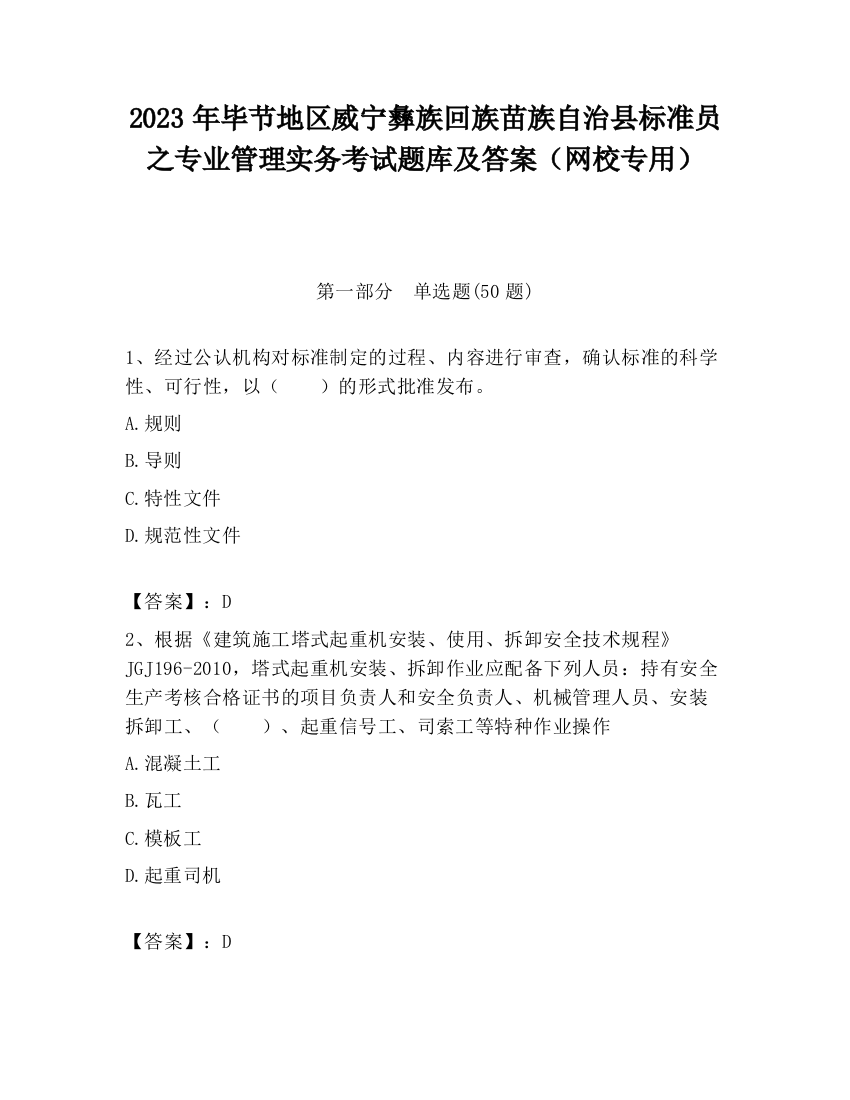 2023 年毕节地区威宁彝族回族苗族自治县标准员之专业管理实务考试题库及答案（网校专用）

第一部分 单选题(50 题)

1、经过公认机构对标准制定的过程、内容进行审查，确认标准的科学性、可行性，以（　　）的形式批准发布。

A.规则

B.导则

C.特性文件

D.规范性文件

【答案】：D

2、根据《建筑施工塔式起重机安装、使用、拆卸安全技术规程》JGJ196-2010，塔式起重机安装、拆卸作业应配备下列人员：持有安全生产考核合格证书的项目负责人和安全负责人、机械管理人员、安装拆卸工、（　　）、起重信号工、司索工等特种作业操作

A.混凝土工

B.瓦工

C.模板工

D.起重司机

【答案】：D